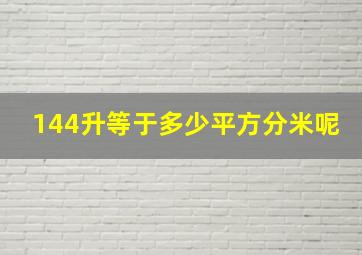 144升等于多少平方分米呢